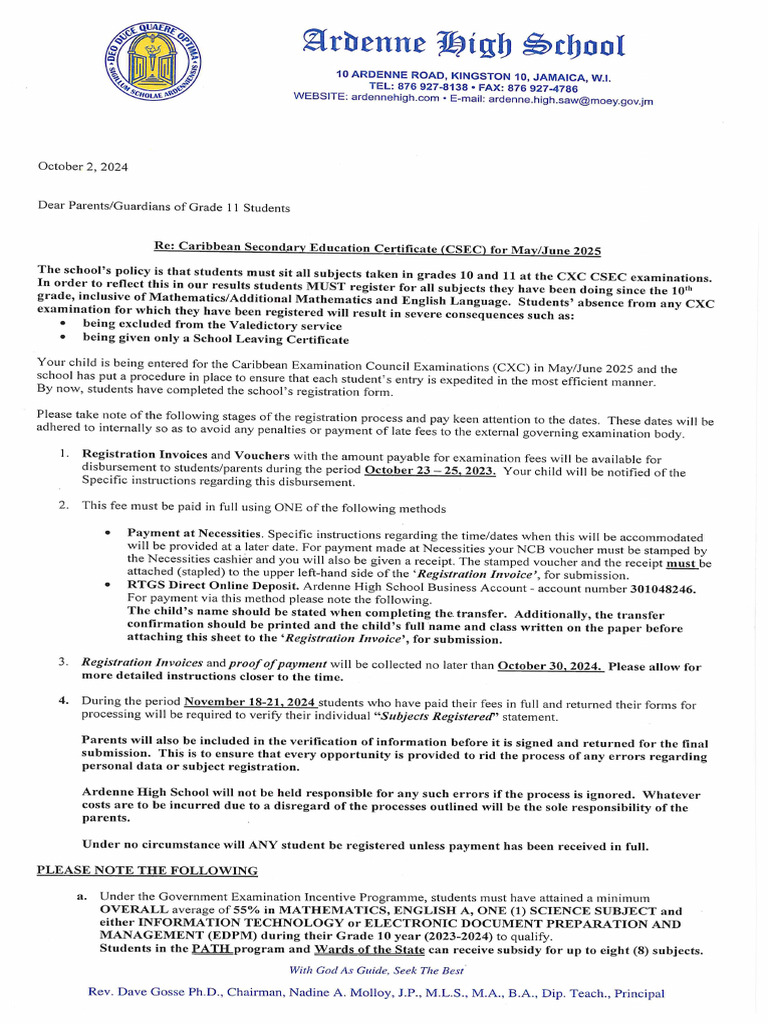 DEO DUCE QUAERE OPTIMA
SIGILLUM SCHOLAE ARDENNENSIS

Ardenne High School

10 ARDENNE ROAD, KINGSTON 10, JAMAICA, W.I.
TEL: 876 927-8138 • FAX: 876 927-4786
WEBSITE: ardennehigh.com • E-mail: ardenne.high.saw@moey.gov.jm

October 2, 2024

Dear Parents/Guardians of Grade 11 Students

Re: Caribbean Secondary Education Certificate (CSEC) for May/June 2025

The school's policy is that students must sit all subjects taken in grades 10 and 11 at the CXC CSEC examinations. In order to reflect this in our results students MUST register for all subjects they have been doing since the 10th grade, inclusive of Mathematics/Additional Mathematics and English Language. Students' absence from any CXC examination for which they have been registered will result in severe consequences such as:
• being excluded from the Valedictory service
• being given only a School Leaving Certificate

Your child is being entered for the Caribbean Examination Council Examinations (CXC) in May/June 2025 and the school has put a procedure in place to ensure that each student's entry is expedited in the most efficient manner. By now, students have completed the school's registration form.

Please take note of the following stages of the registration process and pay keen attention to the dates. These dates will be adhered to internally so as to avoid any penalties or payment of late fees to the external governing examination body.

1. Registration Invoices and Vouchers with the amount payable for examination fees will be available for disbursement to students/parents during the period October 23 – 25, 2023. Your child will be notified of the Specific instructions regarding this disbursement.

2. This fee must be paid in full using ONE of the following methods

• Payment at Necessities. Specific instructions regarding the time/dates when this will be accommodated will be provided at a later date. For payment made at Necessities your NCB voucher must be stamped by the Necessities cashier and you will also be given a receipt. The stamped voucher and the receipt must be attached (stapled) to the upper left-hand side of the 'Registration Invoice', for submission.
• RTGS Direct Online Deposit. Ardenne High School Business Account - account number 301048246. For payment via this method please note the following.
The child's name should be stated when completing the transfer. Additionally, the transfer confirmation should be printed and the child's full name and class written on the paper before attaching this sheet to the 'Registration Invoice', for submission.

3. Registration Invoices and proof of payment will be collected no later than October 30, 2024. Please allow for more detailed instructions closer to the time.

4. During the period November 18-21, 2024 students who have paid their fees in full and returned their forms for processing will be required to verify their individual "Subjects Registered" statement.

Parents will also be included in the verification of information before it is signed and returned for the final submission. This is to ensure that every opportunity is provided to rid the process of any errors regarding personal data or subject registration.

Ardenne High School will not be held responsible for any such errors if the process is ignored. Whatever costs are to be incurred due to a disregard of the processes outlined will be the sole responsibility of the parents.

Under no circumstance will ANY student be registered unless payment has been received in full.

PLEASE NOTE THE FOLLOWING

a. Under the Government Examination Incentive Programme, students must have attained a minimum OVERALL average of 55% in MATHEMATICS, ENGLISH A, ONE (1) SCIENCE SUBJECT and either INFORMATION TECHNOLOGY or ELECTRONIC DOCUMENT PREPARATION AND MANAGEMENT (EDPM) during their Grade 10 year (2023-2024) to qualify.
Students in the PATH program and Wards of the State can receive subsidy for up to eight (8) subjects.

With God As Guide, Seek The Best

Rev. Dave Gosse Ph.D., Chairman, Nadine A. Molloy, J.P., M.L.S., M.A., B.A., Dip. Teach., Principal